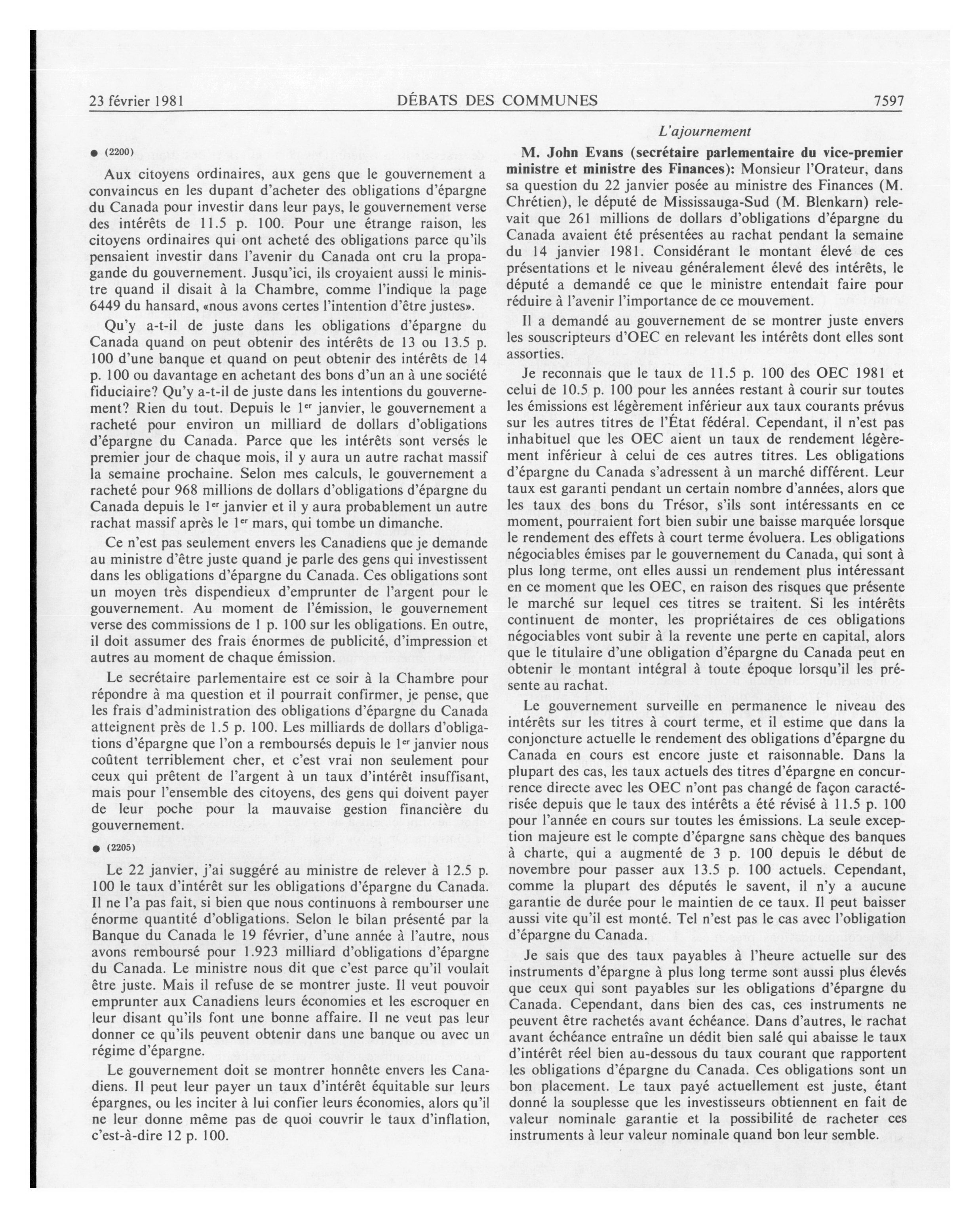 23 février 1981 DÉBATS DES COMMUNES 7597

L'ajournement

● (2200)

Aux citoyens ordinaires, aux gens que le gouvernement a convaincus en les dupant d'acheter des obligations d'épargne du Canada pour investir dans leur pays, le gouvernement verse des intérêts de 11.5 p. 100. Pour une étrange raison, les citoyens ordinaires qui ont acheté des obligations parce qu'ils pensaient investir dans l'avenir du Canada ont cru la propagande du gouvernement. Jusqu'ici, ils croyaient aussi le ministre quand il disait à la Chambre, comme l'indique la page 6449 du hansard, «nous avons certes l'intention d'être justes».

Qu'y a-t-il de juste dans les obligations d'épargne du Canada quand on peut obtenir des intérêts de 13 ou 13.5 p. 100 d'une banque et quand on peut obtenir des intérêts de 14 p. 100 ou davantage en achetant des bons d'un an à une société fiduciaire? Qu'y a-t-il de juste dans les intentions du gouvernement? Rien du tout. Depuis le 1$^{er}$ janvier, le gouvernement a racheté pour environ un milliard de dollars d'obligations d'épargne du Canada. Parce que les intérêts sont versés le premier jour de chaque mois, il y aura un autre rachat massif la semaine prochaine. Selon mes calculs, le gouvernement a racheté pour 968 millions de dollars d'obligations d'épargne du Canada depuis le 1$^{er}$ janvier et il y aura probablement un autre rachat massif après le 1$^{er}$ mars, qui tombe un dimanche.

Ce n'est pas seulement envers les Canadiens que je demande au ministre d'être juste quand je parle des gens qui investissent dans les obligations d'épargne du Canada. Ces obligations sont un moyen très dispendieux d'emprunter de l'argent pour le gouvernement. Au moment de l'émission, le gouvernement verse des commissions de 1 p. 100 sur les obligations. En outre, il doit assumer des frais énormes de publicité, d'impression et autres au moment de chaque émission.

Le secrétaire parlementaire est ce soir à la Chambre pour répondre à ma question et il pourrait confirmer, je pense, que les frais d'administration des obligations d'épargne du Canada atteignent près de 1.5 p. 100. Les milliards de dollars d'obligations d'épargne que l'on a remboursés depuis le 1$^{er}$ janvier nous coûtent terriblement cher, et c'est vrai non seulement pour ceux qui prêtent de l'argent à un taux d'intérêt insuffisant, mais pour l'ensemble des citoyens, des gens qui doivent payer de leur poche pour la mauvaise gestion financière du gouvernement.

● (2205)

Le 22 janvier, j'ai suggéré au ministre de relever à 12.5 p. 100 le taux d'intérêt sur les obligations d'épargne du Canada. Il ne l'a pas fait, si bien que nous continuons à rembourser une énorme quantité d'obligations. Selon le bilan présenté par la Banque du Canada le 19 février, d'une année à l'autre, nous avons remboursé pour 1.923 milliard d'obligations d'épargne du Canada. Le ministre nous dit que c'est parce qu'il voulait être juste. Mais il refuse de se montrer juste. Il veut pouvoir emprunter aux Canadiens leurs économies et les escroquer en leur disant qu'ils font une bonne affaire. Il ne veut pas leur donner ce qu'ils peuvent obtenir dans une banque ou avec un régime d'épargne.

Le gouvernement doit se montrer honnête envers les Canadiens. Il peut leur payer un taux d'intérêt équitable sur leurs épargnes, ou les inciter à lui confier leurs économies, alors qu'il ne leur donne même pas de quoi couvrir le taux d'inflation, c'est-à-dire 12 p. 100.

M. John Evans (secrétaire parlementaire du vice-premier ministre et ministre des Finances): Monsieur l'Orateur, dans sa question du 22 janvier posée au ministre des Finances (M. Chrétien), le député de Mississauga-Sud (M. Blenkarn) relevait que 261 millions de dollars d'obligations d'épargne du Canada avaient été présentées au rachat pendant la semaine du 14 janvier 1981. Considérant le montant élevé de ces présentations et le niveau généralement élevé des intérêts, le député a demandé ce que le ministre entendait faire pour réduire à l'avenir l'importance de ce mouvement.

Il a demandé au gouvernement de se montrer juste envers les souscripteurs d'OEC en relevant les intérêts dont elles sont assorties.

Je reconnais que le taux de 11.5 p. 100 des OEC 1981 et celui de 10.5 p. 100 pour les années restant à courir sur toutes les émissions est légèrement inférieur aux taux courants prévus sur les autres titres de l'État fédéral. Cependant, il n'est pas inhabituel que les OEC aient un taux de rendement légèrement inférieur à celui de ces autres titres. Les obligations d'épargne du Canada s'adressent à un marché différent. Leur taux est garanti pendant un certain nombre d'années, alors que les taux des bons du Trésor, s'ils sont intéressants en ce moment, pourraient fort bien subir une baisse marquée lorsque le rendement des effets à court terme évoluera. Les obligations négociables émises par le gouvernement du Canada, qui sont à plus long terme, ont elles aussi un rendement plus intéressant en ce moment que les OEC, en raison des risques que présente le marché sur lequel ces titres se traitent. Si les intérêts continuent de monter, les propriétaires de ces obligations négociables vont subir à la revente une perte en capital, alors que le titulaire d'une obligation d'épargne du Canada peut en obtenir le montant intégral à toute époque lorsqu'il les présente au rachat.

Le gouvernement surveille en permanence le niveau des intérêts sur les titres à court terme, et il estime que dans la conjoncture actuelle le rendement des obligations d'épargne du Canada en cours est encore juste et raisonnable. Dans la plupart des cas, les taux actuels des titres d'épargne en concurrence directe avec les OEC n'ont pas changé de façon caractérisée depuis que le taux des intérêts a été révisé à 11.5 p. 100 pour l'année en cours sur toutes les émissions. La seule exception majeure est le compte d'épargne sans chèque des banques à charte, qui a augmenté de 3 p. 100 depuis le début de novembre pour passer aux 13.5 p. 100 actuels. Cependant, comme la plupart des députés le savent, il n'y a aucune garantie de durée pour le maintien de ce taux. Il peut baisser aussi vite qu'il est monté. Tel n'est pas le cas avec l'obligation d'épargne du Canada.

Je sais que des taux payables à l'heure actuelle sur des instruments d'épargne à plus long terme sont aussi plus élevés que ceux qui sont payables sur les obligations d'épargne du Canada. Cependant, dans bien des cas, ces instruments ne peuvent être rachetés avant échéance. Dans d'autres, le rachat avant échéance entraîne un dédit bien salé qui abaisse le taux d'intérêt réel bien au-dessous du taux courant que rapportent les obligations d'épargne du Canada. Ces obligations sont un bon placement. Le taux payé actuellement est juste, étant donné la souplesse que les investisseurs obtiennent en fait de valeur nominale garantie et la possibilité de racheter ces instruments à leur valeur nominale quand bon leur semble.